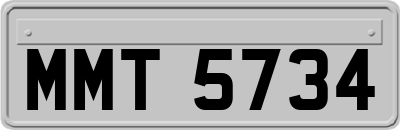 MMT 5734